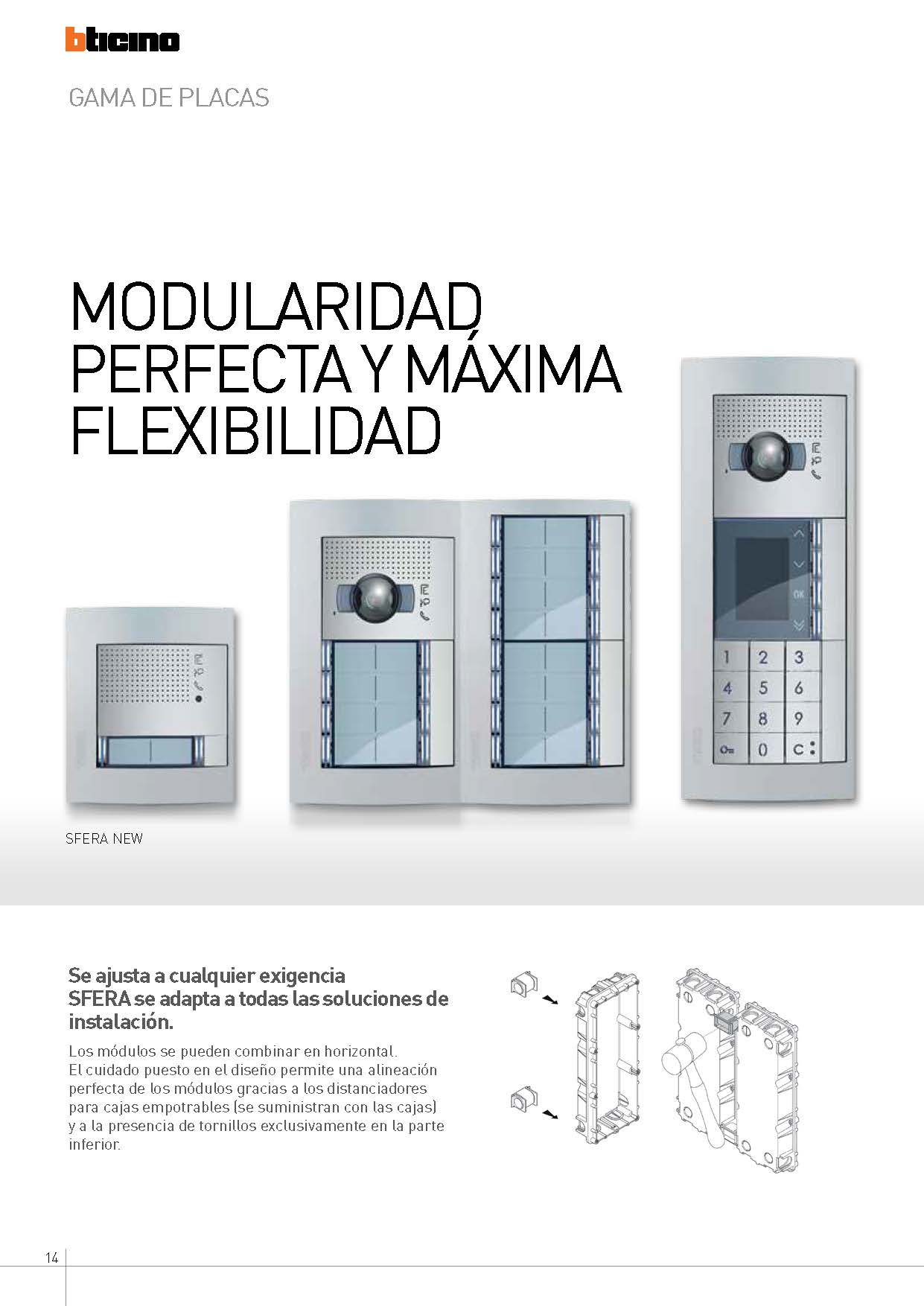 bticino

GAMA DE PLACAS

MODULARIDAD PERFECTA Y MÁXIMA FLEXIBILIDAD

OK

1 2 3
4 5 6
7 8 9
0 C

SFERA NEW

Se ajusta a cualquier exigencia
SFERA se adapta a todas las soluciones de instalación.

Los módulos se pueden combinar en horizontal.
El cuidado puesto en el diseño permite una alineación perfecta de los módulos gracias a los distanciadores para cajas empotrables (se suministran con las cajas) y a la presencia de tornillos exclusivamente en la parte inferior.

14